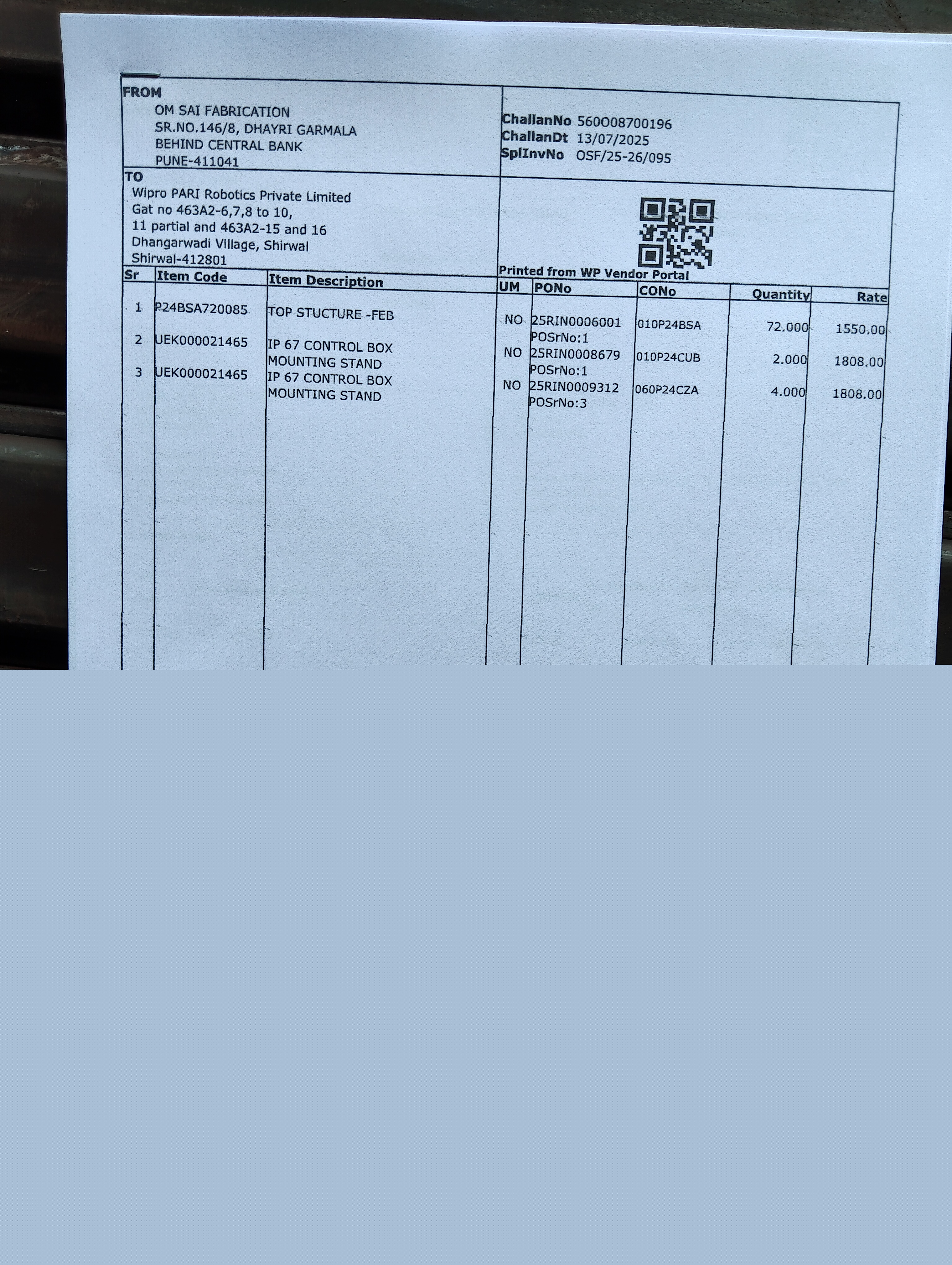 FROM
OM SAI FABRICATION
SR.NO.146/8, DHAYRI GARMALA
BEHIND CENTRAL BANK
PUNE-411041

ChallanNo 560O08700196
ChallanDt 13/07/2025
SplInvNo OSF/25-26/095

TO
Wipro PARI Robotics Private Limited
Gat no 463A2-6,7,8 to 10,
11 partial and 463A2-15 and 16
Dhangarwadi Village, Shirwal
Shirwal-412801

Printed from WP Vendor Portal

| Sr | Item Code | Item Description | UM | PONo | CONo | Quantity | Rate |
|---|---|---|---|---|---|---|---|
| 1 | P24BSA720085 | TOP STUCTURE -FEB | NO | 25RIN0006001 POSrNo:1 | 010P24BSA | 72.000 | 1550.00 |
| 2 | UEK000021465 | IP 67 CONTROL BOX MOUNTING STAND | NO | 25RIN0008679 POSrNo:1 | 010P24CUB | 2.000 | 1808.00 |
| 3 | UEK000021465 | IP 67 CONTROL BOX MOUNTING STAND | NO | 25RIN0009312 POSrNo:3 | 060P24CZA | 4.000 | 1808.00 |